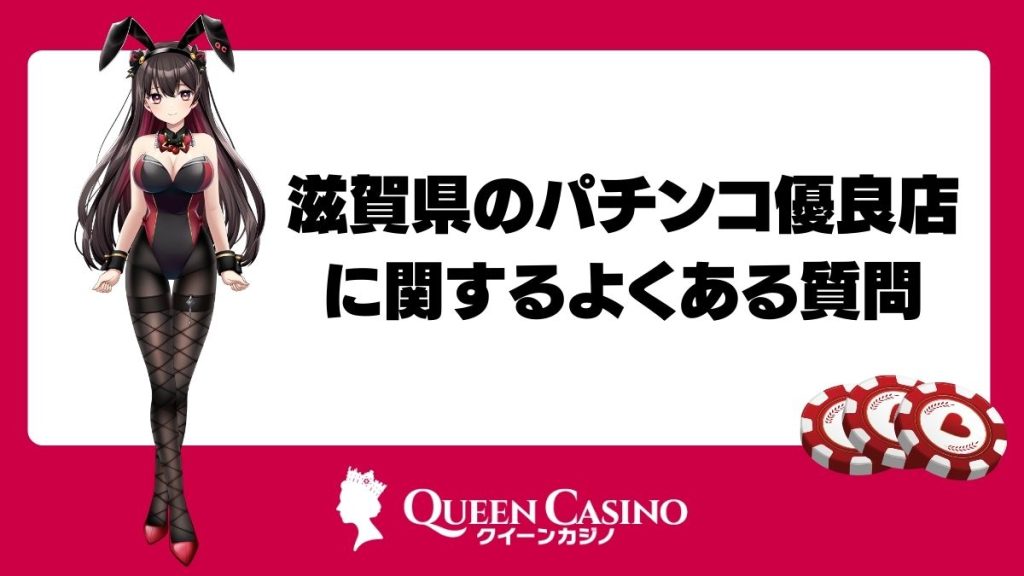 滋賀県のパチンコ優良店に関するよくある質問

QUEEN CASINO
クイーンカジノ